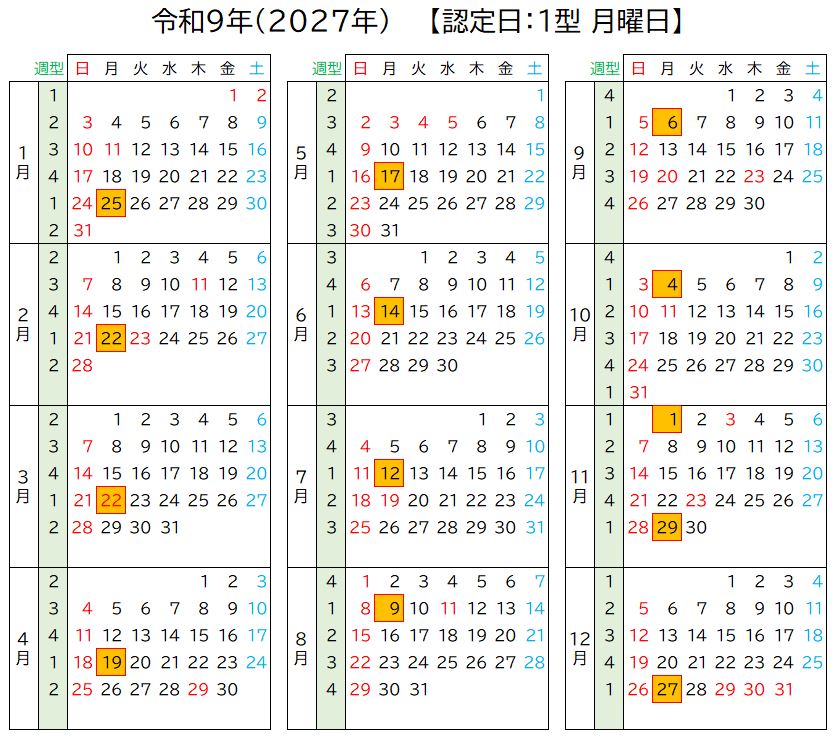 令和9年(2027年)　【認定日:1型 月曜日】

| | 週型 | 日 | 月 | 火 | 水 | 木 | 金 | 土 |
|---|---|---|---|---|---|---|---|---|
| 1月 | 1 | | | | | | 1 | 2 |
| | 2 | 3 | 4 | 5 | 6 | 7 | 8 | 9 |
| | 3 | 10 | 11 | 12 | 13 | 14 | 15 | 16 |
| | 4 | 17 | 18 | 19 | 20 | 21 | 22 | 23 |
| | 1 | 24 | 25 | 26 | 27 | 28 | 29 | 30 |
| | 2 | 31 | | | | | | |
| 2月 | 2 | | 1 | 2 | 3 | 4 | 5 | 6 |
| | 3 | 7 | 8 | 9 | 10 | 11 | 12 | 13 |
| | 4 | 14 | 15 | 16 | 17 | 18 | 19 | 20 |
| | 1 | 21 | 22 | 23 | 24 | 25 | 26 | 27 |
| | 2 | 28 | | | | | | |
| 3月 | 2 | | 1 | 2 | 3 | 4 | 5 | 6 |
| | 3 | 7 | 8 | 9 | 10 | 11 | 12 | 13 |
| | 4 | 14 | 15 | 16 | 17 | 18 | 19 | 20 |
| | 1 | 21 | 22 | 23 | 24 | 25 | 26 | 27 |
| | 2 | 28 | 29 | 30 | 31 | | | |
| 4月 | 2 | | | | | 1 | 2 | 3 |
| | 3 | 4 | 5 | 6 | 7 | 8 | 9 | 10 |
| | 4 | 11 | 12 | 13 | 14 | 15 | 16 | 17 |
| | 1 | 18 | 19 | 20 | 21 | 22 | 23 | 24 |
| | 2 | 25 | 26 | 27 | 28 | 29 | 30 | |

| | 週型 | 日 | 月 | 火 | 水 | 木 | 金 | 土 |
|---|---|---|---|---|---|---|---|---|
| 5月 | 2 | | | | | | | 1 |
| | 3 | 2 | 3 | 4 | 5 | 6 | 7 | 8 |
| | 4 | 9 | 10 | 11 | 12 | 13 | 14 | 15 |
| | 1 | 16 | 17 | 18 | 19 | 20 | 21 | 22 |
| | 2 | 23 | 24 | 25 | 26 | 27 | 28 | 29 |
| | 3 | 30 | 31 | | | | | |
| 6月 | 3 | | | 1 | 2 | 3 | 4 | 5 |
| | 4 | 6 | 7 | 8 | 9 | 10 | 11 | 12 |
| | 1 | 13 | 14 | 15 | 16 | 17 | 18 | 19 |
| | 2 | 20 | 21 | 22 | 23 | 24 | 25 | 26 |
| | 3 | 27 | 28 | 29 | 30 | | | |
| 7月 | 3 | | | | | 1 | 2 | 3 |
| | 4 | 4 | 5 | 6 | 7 | 8 | 9 | 10 |
| | 1 | 11 | 12 | 13 | 14 | 15 | 16 | 17 |
| | 2 | 18 | 19 | 20 | 21 | 22 | 23 | 24 |
| | 3 | 25 | 26 | 27 | 28 | 29 | 30 | 31 |
| 8月 | 4 | 1 | 2 | 3 | 4 | 5 | 6 | 7 |
| | 1 | 8 | 9 | 10 | 11 | 12 | 13 | 14 |
| | 2 | 15 | 16 | 17 | 18 | 19 | 20 | 21 |
| | 3 | 22 | 23 | 24 | 25 | 26 | 27 | 28 |
| | 4 | 29 | 30 | 31 | | | | |

| | 週型 | 日 | 月 | 火 | 水 | 木 | 金 | 土 |
|---|---|---|---|---|---|---|---|---|
| 9月 | 4 | | | | 1 | 2 | 3 | 4 |
| | 1 | 5 | 6 | 7 | 8 | 9 | 10 | 11 |
| | 2 | 12 | 13 | 14 | 15 | 16 | 17 | 18 |
| | 3 | 19 | 20 | 21 | 22 | 23 | 24 | 25 |
| | 4 | 26 | 27 | 28 | 29 | 30 | | |
| 10月 | 4 | | | | | | 1 | 2 |
| | 1 | 3 | 4 | 5 | 6 | 7 | 8 | 9 |
| | 2 | 10 | 11 | 12 | 13 | 14 | 15 | 16 |
| | 3 | 17 | 18 | 19 | 20 | 21 | 22 | 23 |
| | 4 | 24 | 25 | 26 | 27 | 28 | 29 | 30 |
| | 1 | 31 | | | | | | |
| 11月 | 1 | | 1 | 2 | 3 | 4 | 5 | 6 |
| | 2 | 7 | 8 | 9 | 10 | 11 | 12 | 13 |
| | 3 | 14 | 15 | 16 | 17 | 18 | 19 | 20 |
| | 4 | 21 | 22 | 23 | 24 | 25 | 26 | 27 |
| | 1 | 28 | 29 | 30 | | | | |
| 12月 | 1 | | | | 1 | 2 | 3 | 4 |
| | 2 | 5 | 6 | 7 | 8 | 9 | 10 | 11 |
| | 3 | 12 | 13 | 14 | 15 | 16 | 17 | 18 |
| | 4 | 19 | 20 | 21 | 22 | 23 | 24 | 25 |
| | 1 | 26 | 27 | 28 | 29 | 30 | 31 | |